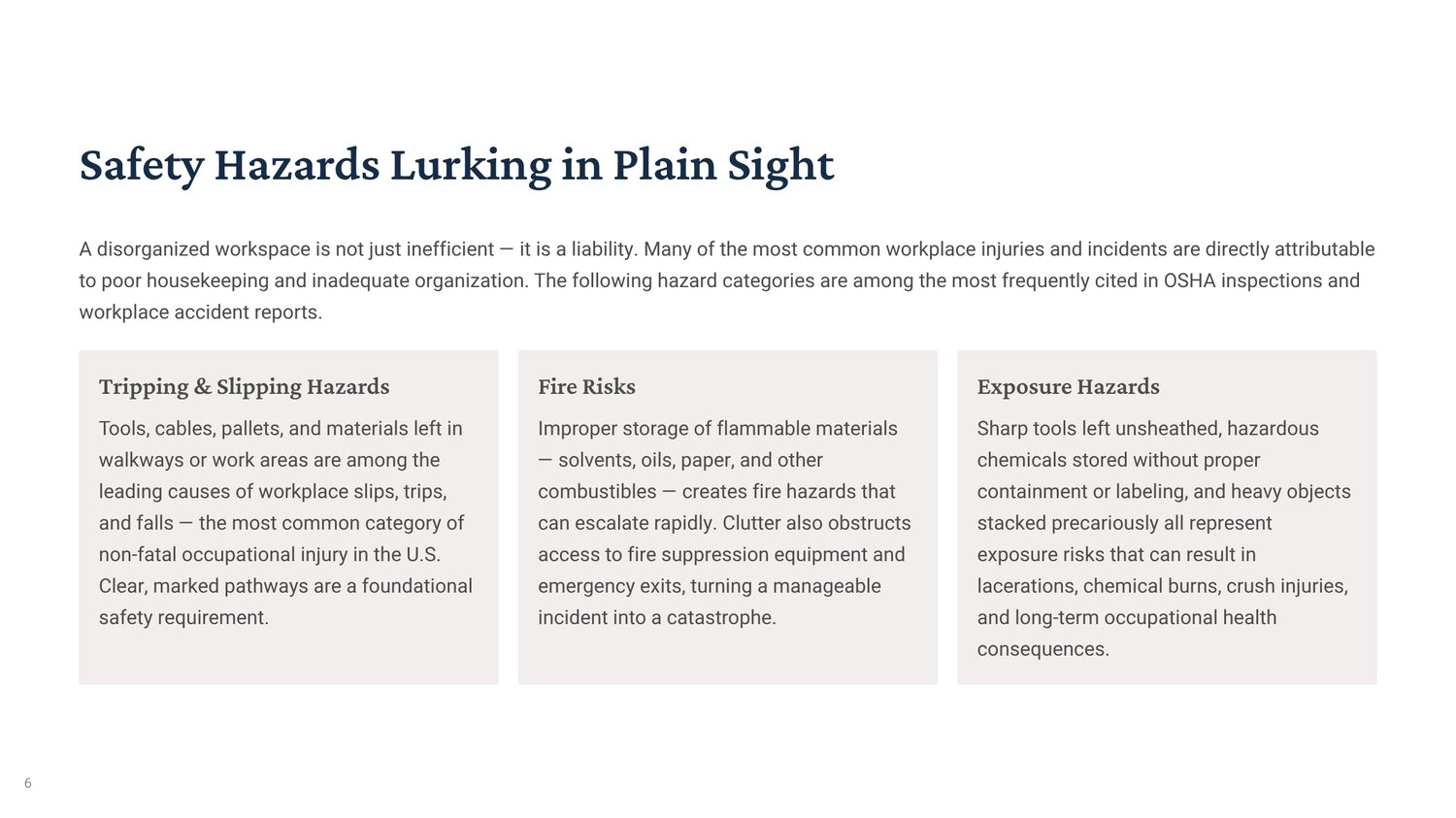 Safety Hazards Lurking in Plain Sight

A disorganized workspace is not just inefficient — it is a liability. Many of the most common workplace injuries and incidents are directly attributable to poor housekeeping and inadequate organization. The following hazard categories are among the most frequently cited in OSHA inspections and workplace accident reports.

Tripping & Slipping Hazards

Tools, cables, pallets, and materials left in walkways or work areas are among the leading causes of workplace slips, trips, and falls — the most common category of non-fatal occupational injury in the U.S. Clear, marked pathways are a foundational safety requirement.

Fire Risks

Improper storage of flammable materials — solvents, oils, paper, and other combustibles — creates fire hazards that can escalate rapidly. Clutter also obstructs access to fire suppression equipment and emergency exits, turning a manageable incident into a catastrophe.

Exposure Hazards

Sharp tools left unsheathed, hazardous chemicals stored without proper containment or labeling, and heavy objects stacked precariously all represent exposure risks that can result in lacerations, chemical burns, crush injuries, and long-term occupational health consequences.

6